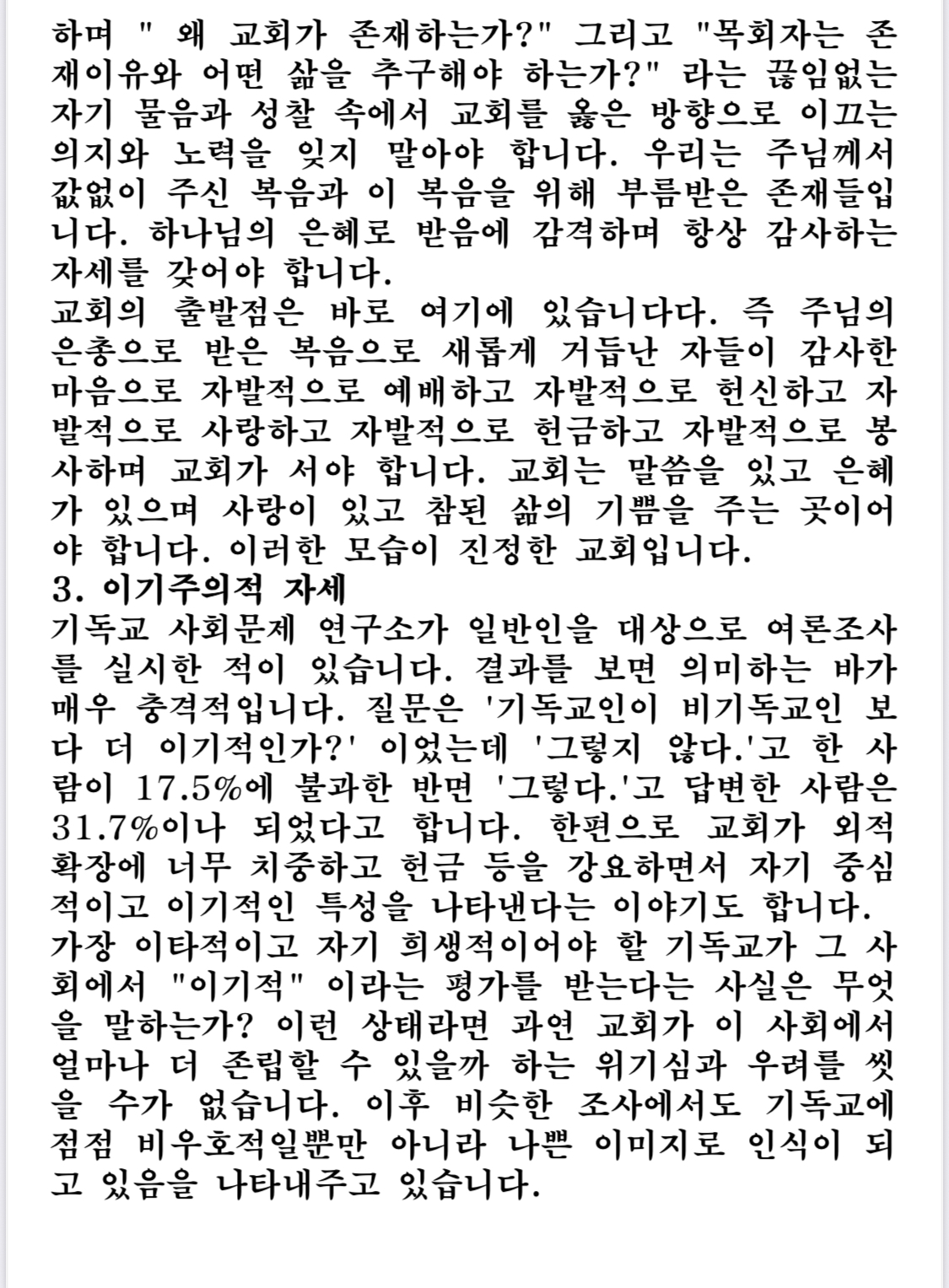 하며 " 왜 교회가 존재하는가?" 그리고 "목회자는 존재이유와 어떤 삶을 추구해야 하는가?" 라는 끊임없는 자기 물음과 성찰 속에서 교회를 옳은 방향으로 이끄는 의지와 노력을 잊지 말아야 합니다. 우리는 주님께서 값없이 주신 복음과 이 복음을 위해 부름받은 존재들입니다. 하나님의 은혜로 받음에 감격하며 항상 감사하는 자세를 갖어야 합니다.
교회의 출발점은 바로 여기에 있습니다다. 즉 주님의 은총으로 받은 복음으로 새롭게 거듭난 자들이 감사한 마음으로 자발적으로 예배하고 자발적으로 헌신하고 자발적으로 사랑하고 자발적으로 헌금하고 자발적으로 봉사하며 교회가 서야 합니다. 교회는 말씀을 있고 은혜가 있으며 사랑이 있고 참된 삶의 기쁨을 주는 곳이어야 합니다. 이러한 모습이 진정한 교회입니다.
3. 이기주의적 자세
기독교 사회문제 연구소가 일반인을 대상으로 여론조사를 실시한 적이 있습니다. 결과를 보면 의미하는 바가 매우 충격적입니다. 질문은 '기독교인이 비기독교인 보다 더 이기적인가?' 이었는데 '그렇지 않다.'고 한 사람이 17.5%에 불과한 반면 '그렇다.'고 답변한 사람은 31.7%이나 되었다고 합니다. 한편으로 교회가 외적 확장에 너무 치중하고 헌금 등을 강요하면서 자기 중심적이고 이기적인 특성을 나타낸다는 이야기도 합니다.
가장 이타적이고 자기 희생적이어야 할 기독교가 그 사회에서 "이기적" 이라는 평가를 받는다는 사실은 무엇을 말하는가? 이런 상태라면 과연 교회가 이 사회에서 얼마나 더 존립할 수 있을까 하는 위기심과 우려를 씻을 수가 없습니다. 이후 비슷한 조사에서도 기독교에 점점 비우호적일뿐만 아니라 나쁜 이미지로 인식이 되고 있음을 나타내주고 있습니다.